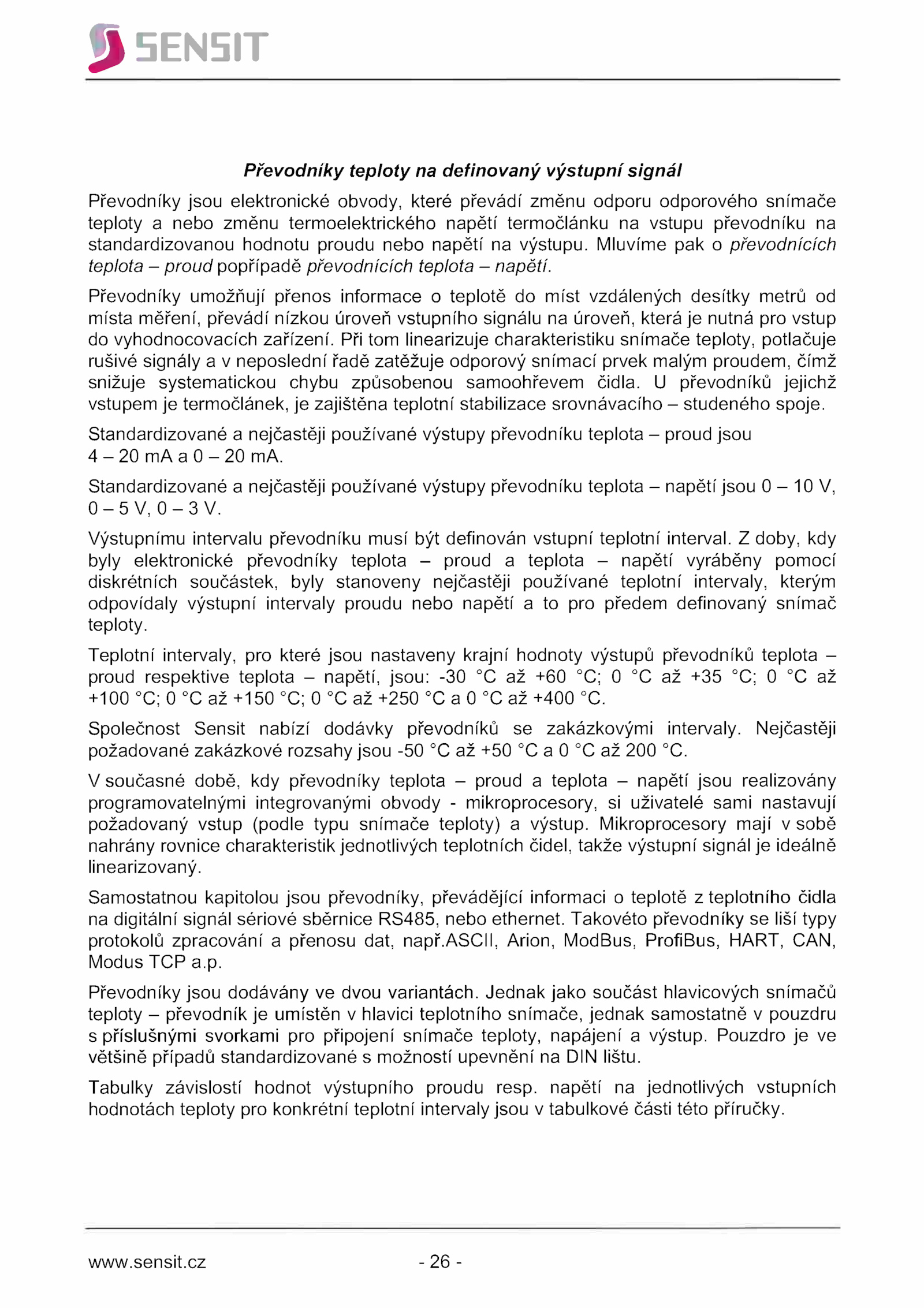 SENSIT

Převodníky teploty na definovaný výstupní signál

Převodníky jsou elektronické obvody, které převádí změnu odporu odporového snímače teploty a nebo změnu termoelektrického napětí termočlánku na vstupu převodníku na standardizovanou hodnotu proudu nebo napětí na výstupu. Mluvíme pak o převodnících teplota – proud popřípadě převodnících teplota – napětí.

Převodníky umožňují přenos informace o teplotě do míst vzdálených desítky metrů od místa měření, převádí nízkou úroveň vstupního signálu na úroveň, která je nutná pro vstup do vyhodnocovacích zařízení. Při tom linearizuje charakteristiku snímače teploty, potlačuje rušivé signály a v neposlední řadě zatěžuje odporový snímací prvek malým proudem, čímž snižuje systematickou chybu způsobenou samoohřevem čidla. U převodníků jejichž vstupem je termočlánek, je zajištěna teplotní stabilizace srovnávacího – studeného spoje.

Standardizované a nejčastěji používané výstupy převodníku teplota – proud jsou 4 – 20 mA a 0 – 20 mA.

Standardizované a nejčastěji používané výstupy převodníku teplota – napětí jsou 0 – 10 V, 0 – 5 V, 0 – 3 V.

Výstupnímu intervalu převodníku musí být definován vstupní teplotní interval. Z doby, kdy byly elektronické převodníky teplota – proud a teplota – napětí vyráběny pomocí diskrétních součástek, byly stanoveny nejčastěji používané teplotní intervaly, kterým odpovídaly výstupní intervaly proudu nebo napětí a to pro předem definovaný snímač teploty.

Teplotní intervaly, pro které jsou nastaveny krajní hodnoty výstupů převodníků teplota – proud respektive teplota – napětí, jsou: -30 °C až +60 °C; 0 °C až +35 °C; 0 °C až +100 °C; 0 °C až +150 °C; 0 °C až +250 °C a 0 °C až +400 °C.

Společnost Sensit nabízí dodávky převodníků se zakázkovými intervaly. Nejčastěji požadované zakázkové rozsahy jsou -50 °C až +50 °C a 0 °C až 200 °C.

V současné době, kdy převodníky teplota – proud a teplota – napětí jsou realizovány programovatelnými integrovanými obvody - mikroprocesory, si uživatelé sami nastavují požadovaný vstup (podle typu snímače teploty) a výstup. Mikroprocesory mají v sobě nahrány rovnice charakteristik jednotlivých teplotních čidel, takže výstupní signál je ideálně linearizovaný.

Samostatnou kapitolou jsou převodníky, převádějící informaci o teplotě z teplotního čidla na digitální signál sériové sběrnice RS485, nebo ethernet. Takovéto převodníky se liší typy protokolů zpracování a přenosu dat, např.ASCII, Arion, ModBus, ProfiBus, HART, CAN, Modus TCP a.p.

Převodníky jsou dodávány ve dvou variantách. Jednak jako součást hlavicových snímačů teploty – převodník je umístěn v hlavici teplotního snímače, jednak samostatně v pouzdru s příslušnými svorkami pro připojení snímače teploty, napájení a výstup. Pouzdro je ve většině případů standardizované s možností upevnění na DIN lištu.

Tabulky závislostí hodnot výstupního proudu resp. napětí na jednotlivých vstupních hodnotách teploty pro konkrétní teplotní intervaly jsou v tabulkové části této příručky.

www.sensit.cz - 26 -